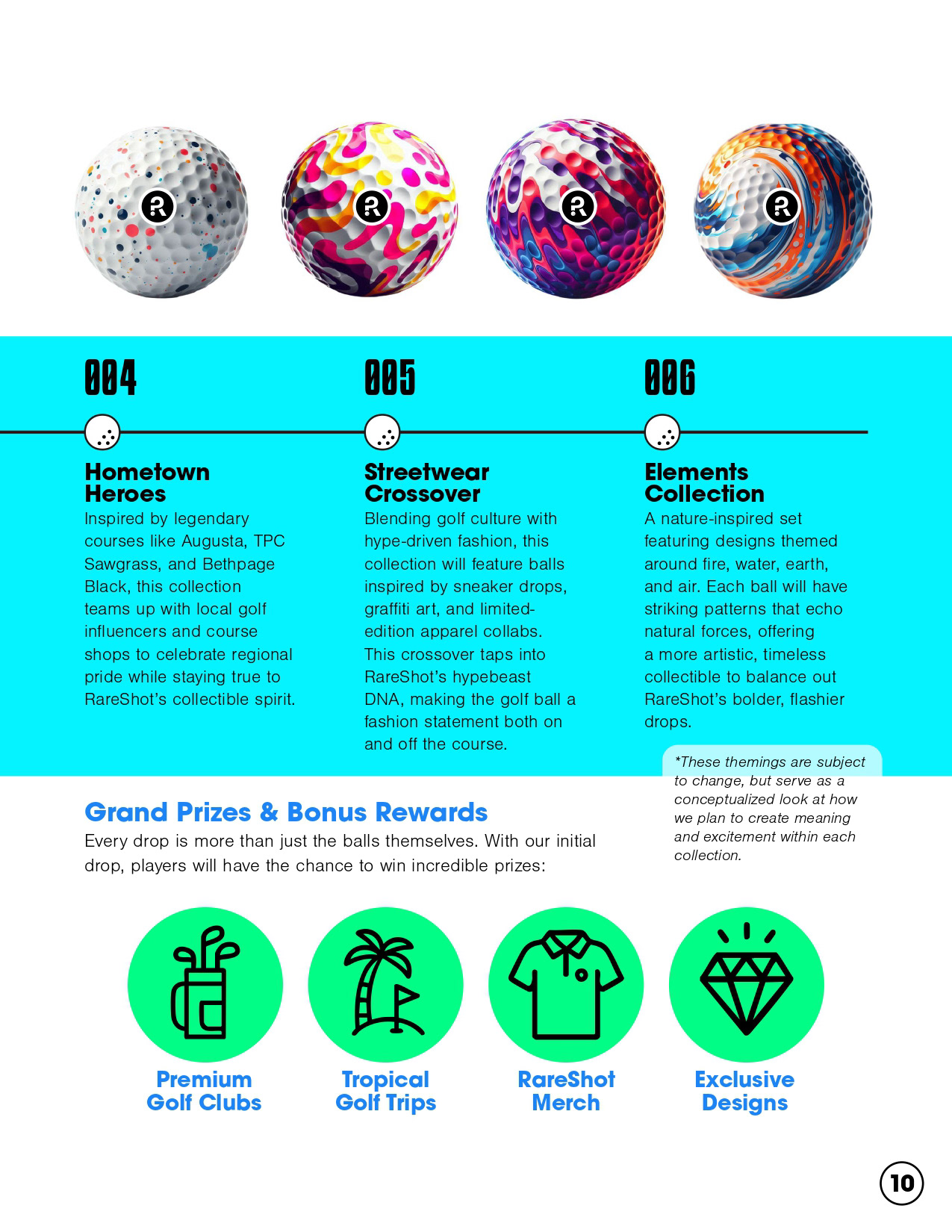 004

Hometown Heroes
Inspired by legendary courses like Augusta, TPC Sawgrass, and Bethpage Black, this collection teams up with local golf influencers and course shops to celebrate regional pride while staying true to RareShot's collectible spirit.

005

Streetwear Crossover
Blending golf culture with hype-driven fashion, this collection will feature balls inspired by sneaker drops, graffiti art, and limited-edition apparel collabs. This crossover taps into RareShot's hypebeast DNA, making the golf ball a fashion statement both on and off the course.

006

Elements Collection
A nature-inspired set featuring designs themed around fire, water, earth, and air. Each ball will have striking patterns that echo natural forces, offering a more artistic, timeless collectible to balance out RareShot's bolder, flashier drops.

*These themings are subject to change, but serve as a conceptualized look at how we plan to create meaning and excitement within each collection.

Grand Prizes & Bonus Rewards
Every drop is more than just the balls themselves. With our initial drop, players will have the chance to win incredible prizes:

Premium Golf Clubs

Tropical Golf Trips

RareShot Merch

Exclusive Designs

10